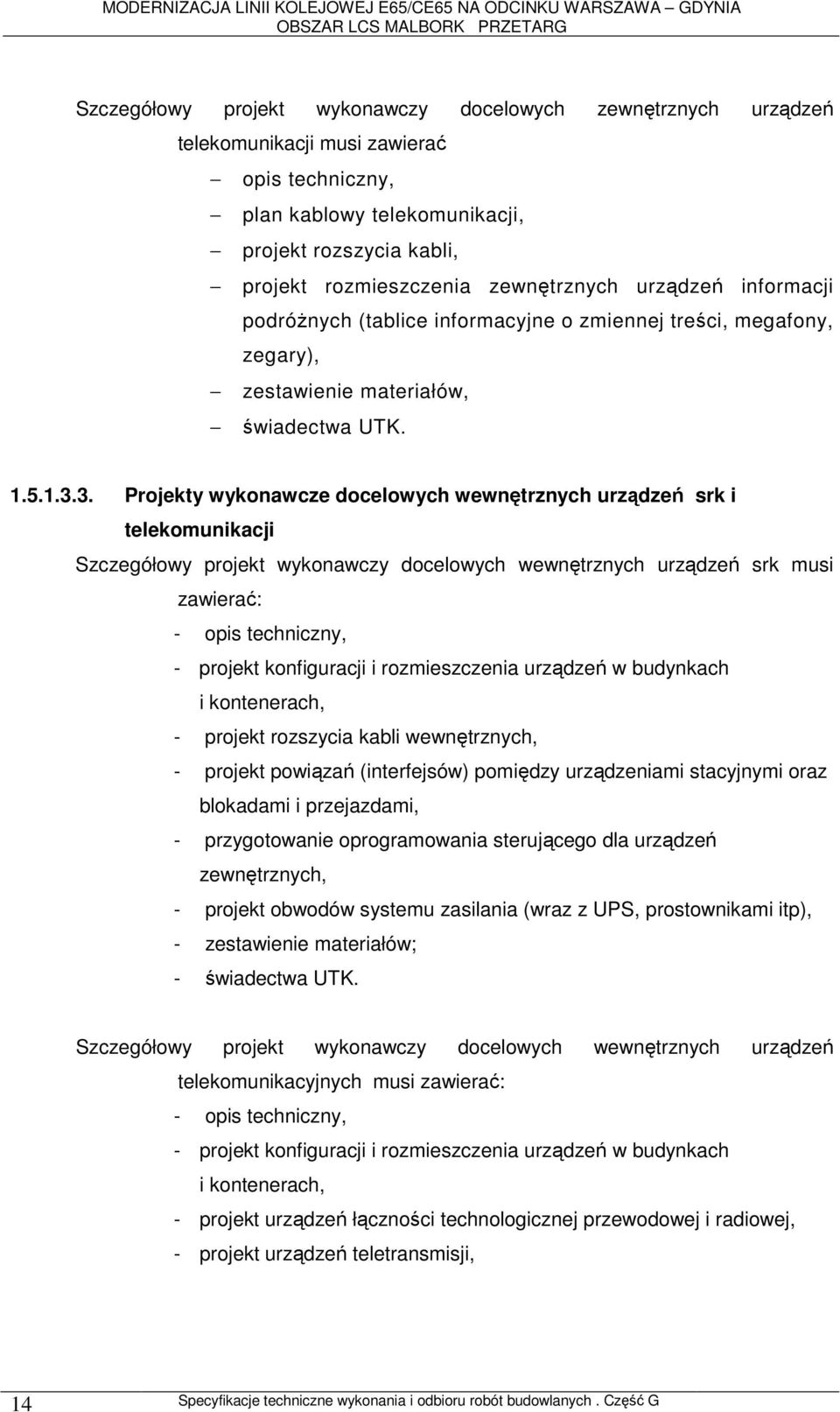 MODERNIZACJA LINII KOLEJOWEJ E65/CE65 NA ODCINKU WARSZAWA – GDYNIA
OBSZAR LCS MALBORK PRZETARG

Szczegółowy projekt wykonawczy docelowych zewnętrznych urządzeń telekomunikacji musi zawierać

– opis techniczny,
– plan kablowy telekomunikacji,
– projekt rozszycia kabli,
– projekt rozmieszczenia zewnętrznych urządzeń informacji podróżnych (tablice informacyjne o zmiennej treści, megafony, zegary),
– zestawienie materiałów,
– świadectwa UTK.

1.5.1.3.3. Projekty wykonawcze docelowych wewnętrznych urządzeń srk i telekomunikacji

Szczegółowy projekt wykonawczy docelowych wewnętrznych urządzeń srk musi zawierać:
- opis techniczny,
- projekt konfiguracji i rozmieszczenia urządzeń w budynkach i kontenerach,
- projekt rozszycia kabli wewnętrznych,
- projekt powiązań (interfejsów) pomiędzy urządzeniami stacyjnymi oraz blokadami i przejazdami,
- przygotowanie oprogramowania sterującego dla urządzeń zewnętrznych,
- projekt obwodów systemu zasilania (wraz z UPS, prostownikami itp),
- zestawienie materiałów;
- świadectwa UTK.

Szczegółowy projekt wykonawczy docelowych wewnętrznych urządzeń telekomunikacyjnych musi zawierać:
- opis techniczny,
- projekt konfiguracji i rozmieszczenia urządzeń w budynkach i kontenerach,
- projekt urządzeń łączności technologicznej przewodowej i radiowej,
- projekt urządzeń teletransmisji,

14 Specyfikacje techniczne wykonania i odbioru robót budowlanych . Część G